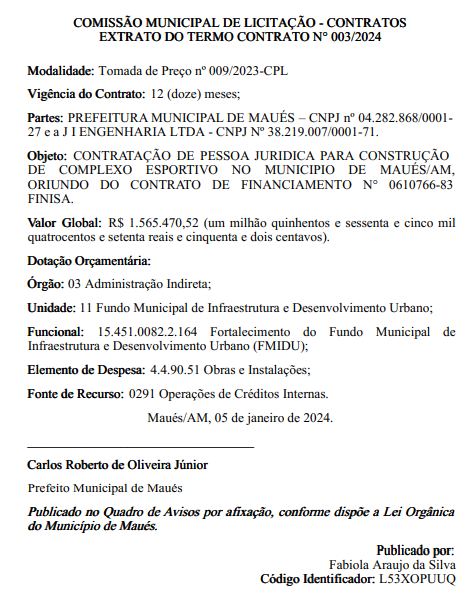 COMISSÃO MUNICIPAL DE LICITAÇÃO - CONTRATOS
EXTRATO DO TERMO CONTRATO N° 003/2024

Modalidade: Tomada de Preço nº 009/2023-CPL

Vigência do Contrato: 12 (doze) meses;

Partes: PREFEITURA MUNICIPAL DE MAUÉS – CNPJ nº 04.282.868/0001-27 e a J I ENGENHARIA LTDA - CNPJ Nº 38.219.007/0001-71.

Objeto: CONTRATAÇÃO DE PESSOA JURIDICA PARA CONSTRUÇÃO DE COMPLEXO ESPORTIVO NO MUNICIPIO DE MAUÉS/AM, ORIUNDO DO CONTRATO DE FINANCIAMENTO N° 0610766-83 FINISA.

Valor Global: R$ 1.565.470,52 (um milhão quinhentos e sessenta e cinco mil quatrocentos e setenta reais e cinquenta e dois centavos).

Dotação Orçamentária:

Órgão: 03 Administração Indireta;

Unidade: 11 Fundo Municipal de Infraestrutura e Desenvolvimento Urbano;

Funcional: 15.451.0082.2.164 Fortalecimento do Fundo Municipal de Infraestrutura e Desenvolvimento Urbano (FMIDU);

Elemento de Despesa: 4.4.90.51 Obras e Instalações;

Fonte de Recurso: 0291 Operações de Créditos Internas.

Maués/AM, 05 de janeiro de 2024.

Carlos Roberto de Oliveira Júnior

Prefeito Municipal de Maués

Publicado no Quadro de Avisos por afixação, conforme dispõe a Lei Orgânica do Município de Maués.

Publicado por:
Fabiola Araujo da Silva
Código Identificador: L53XOPUUQ